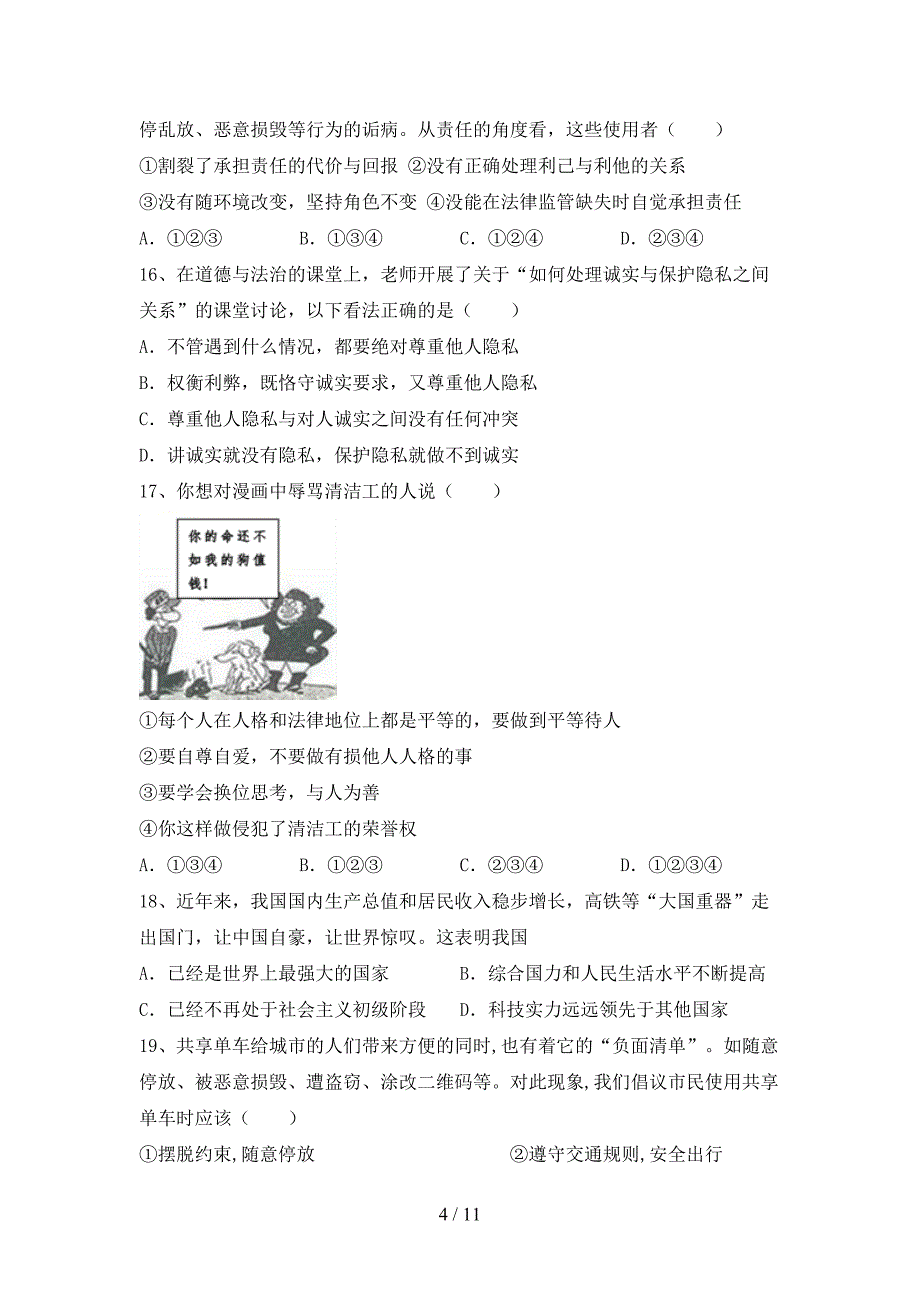 停乱放、恶意损毁等行为的诟病。从责任的角度看，这些使用者（　　）

①割裂了承担责任的代价与回报 ②没有正确处理利己与利他的关系

③没有随环境改变，坚持角色不变 ④没能在法律监管缺失时自觉承担责任

A．①②③　　B．①③④　　C．①②④　　D．②③④

16、在道德与法治的课堂上，老师开展了关于“如何处理诚实与保护隐私之间关系”的课堂讨论，以下看法正确的是（　　）

A．不管遇到什么情况，都要绝对尊重他人隐私

B．权衡利弊，既恪守诚实要求，又尊重他人隐私

C．尊重他人隐私与对人诚实之间没有任何冲突

D．讲诚实就没有隐私，保护隐私就做不到诚实

17、你想对漫画中辱骂清洁工的人说（　　）

你的命还不如我的狗值钱！

①每个人在人格和法律地位上都是平等的，要做到平等待人

②要自尊自爱，不要做有损他人人格的事

③要学会换位思考，与人为善

④你这样做侵犯了清洁工的荣誉权

A．①③④　　B．①②③　　C．②③④　　D．①②③④

18、近年来，我国国内生产总值和居民收入稳步增长，高铁等“大国重器”走出国门，让中国自豪，让世界惊叹。这表明我国

A．已经是世界上最强大的国家　　B．综合国力和人民生活水平不断提高

C．已经不再处于社会主义初级阶段　　D．科技实力远远领先于其他国家

19、共享单车给城市的人们带来方便的同时,也有着它的“负面清单”。如随意停放、被恶意损毁、遭盗窃、涂改二维码等。对此现象,我们倡议市民使用共享单车时应该（　　）

①摆脱约束,随意停放　　②遵守交通规则,安全出行

4 / 11